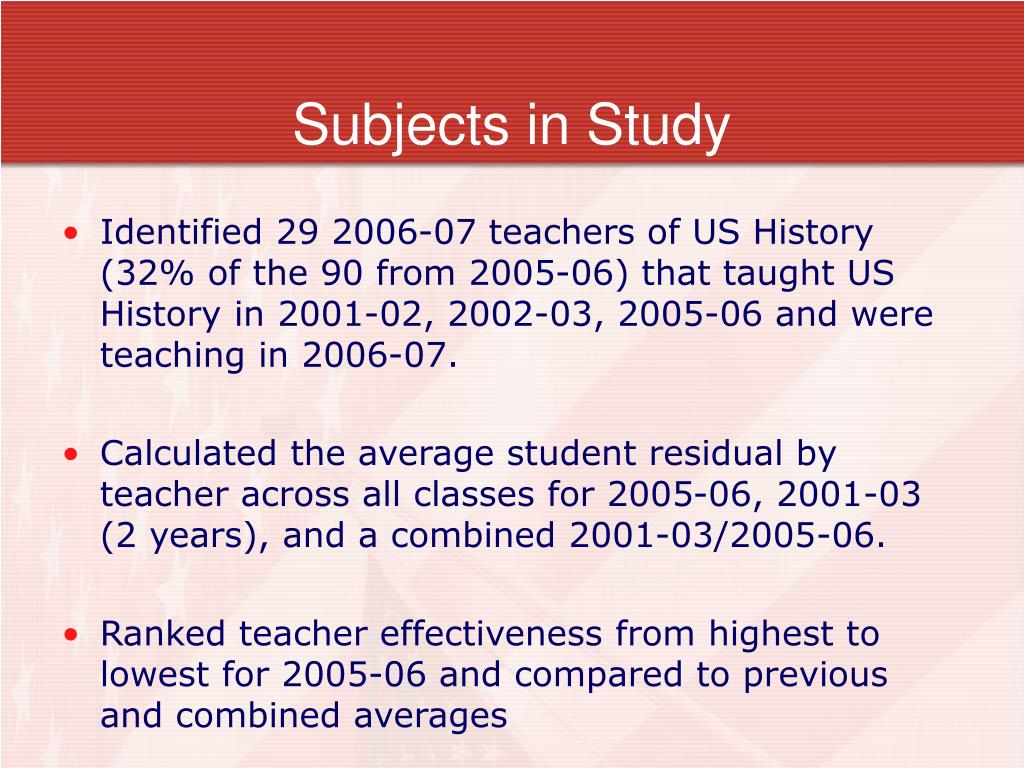 Subjects in Study

• Identified 29 2006-07 teachers of US History (32% of the 90 from 2005-06) that taught US History in 2001-02, 2002-03, 2005-06 and were teaching in 2006-07.

• Calculated the average student residual by teacher across all classes for 2005-06, 2001-03 (2 years), and a combined 2001-03/2005-06.

• Ranked teacher effectiveness from highest to lowest for 2005-06 and compared to previous and combined averages